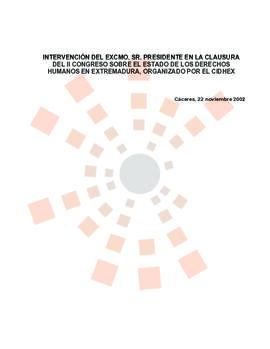 INTERVENCIÓN DEL EXCMO. SR. PRESIDENTE EN LA CLAUSURA DEL II CONGRESO SOBRE EL ESTADO DE LOS DERECHOS HUMANOS EN EXTREMADURA, ORGANIZADO POR EL CIDHEX

Cáceres, 22 noviembre 2002